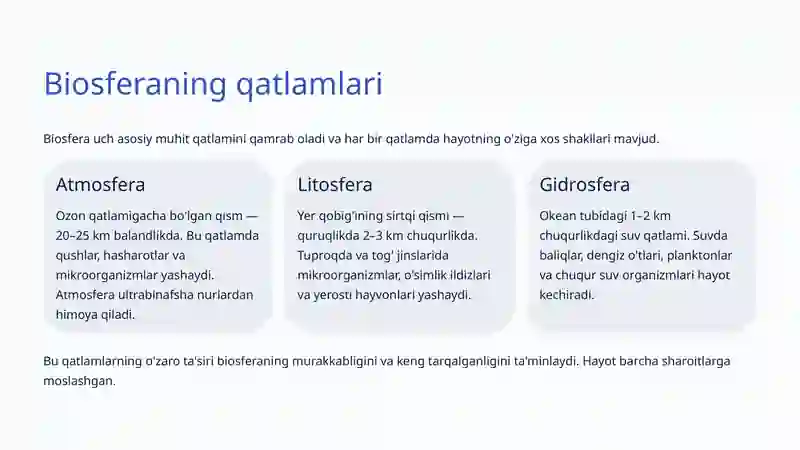 Biosferaning qatlamlari

Biosfera uch asosiy muhit qatlamini qamrab oladi va har bir qatlamda hayotning o'ziga xos shakllari mavjud.

Atmosfera

Ozon qatlamigacha bo'lgan qism — 20–25 km balandlikda. Bu qatlamda qushlar, hasharotlar va mikroorganizmlar yashaydi. Atmosfera ultrabinafsha nurlardan himoya qiladi.

Litosfera

Yer qobig'ining sirtqi qismi — quruqlikda 2–3 km chuqurlikda. Tuproqda va tog' jinslarida mikroorganizmlar, o'simlik ildizlari va yerosti hayvonlari yashaydi.

Gidrosfera

Okean tubidagi 1–2 km chuqurlikdagi suv qatlami. Suvda baliqlar, dengiz o'tlari, planktonlar va chuqur suv organizmlari hayot kechiradi.

Bu qatlamlarning o'zaro ta'siri biosferaning murakkabligini va keng tarqalganligini ta'minlaydi. Hayot barcha sharoitlarga moslashgan.